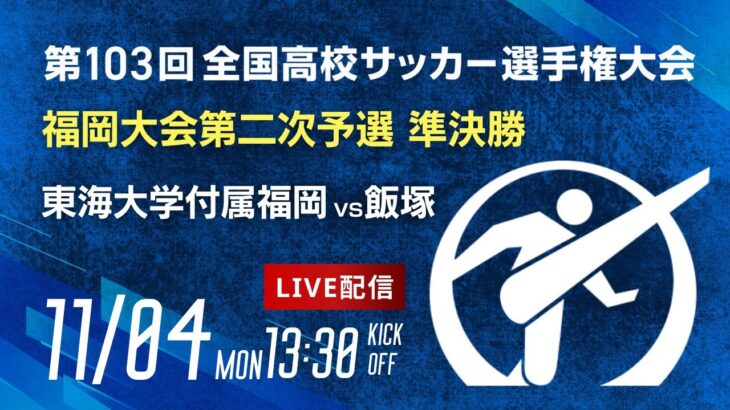 第103回 全国高校サッカー選手権大会
福岡大会第二次予選 準決勝
東海大学付属福岡 vs 飯塚

LIVE配信

11/04 MON 13:30 KICK OFF